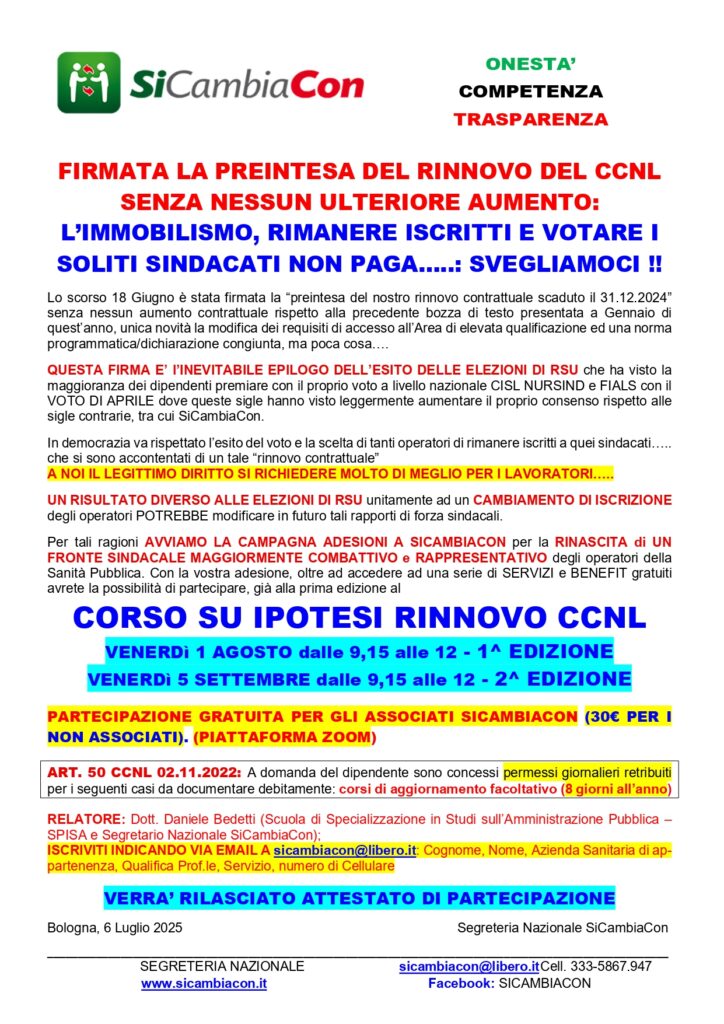 SiCambiaCon

ONESTA'
COMPETENZA
TRASPARENZA

FIRMATA LA PREINTESA DEL RINNOVO DEL CCNL SENZA NESSUN ULTERIORE AUMENTO:
L'IMMOBILISMO, RIMANERE ISCRITTI E VOTARE I SOLITI SINDACATI NON PAGA.....: SVEGLIAMOCI !!

Lo scorso 18 Giugno è stata firmata la "preintesa del nostro rinnovo contrattuale scaduto il 31.12.2024" senza nessun aumento contrattuale rispetto alla precedente bozza di testo presentata a Gennaio di quest'anno, unica novità la modifica dei requisiti di accesso all'Area di elevata qualificazione ed una norma programmatica/dichiarazione congiunta, ma poca cosa….

QUESTA FIRMA E' L'INEVITABILE EPILOGO DELL'ESITO DELLE ELEZIONI DI RSU che ha visto la maggioranza dei dipendenti premiare con il proprio voto a livello nazionale CISL NURSIND e FIALS con il VOTO DI APRILE dove queste sigle hanno visto leggermente aumentare il proprio consenso rispetto alle sigle contrarie, tra cui SiCambiaCon.

In democrazia va rispettato l'esito del voto e la scelta di tanti operatori di rimanere iscritti a quei sindacati….. che si sono accontentati di un tale "rinnovo contrattuale"
A NOI IL LEGITTIMO DIRITTO SI RICHIEDERE MOLTO DI MEGLIO PER I LAVORATORI…..

UN RISULTATO DIVERSO ALLE ELEZIONI DI RSU unitamente ad un CAMBIAMENTO DI ISCRIZIONE degli operatori POTREBBE modificare in futuro tali rapporti di forza sindacali.

Per tali ragioni AVVIAMO LA CAMPAGNA ADESIONI A SICAMBIACON per la RINASCITA di UN FRONTE SINDACALE MAGGIORMENTE COMBATTIVO e RAPPRESENTATIVO degli operatori della Sanità Pubblica. Con la vostra adesione, oltre ad accedere ad una serie di SERVIZI e BENEFIT gratuiti avrete la possibilità di partecipare, già alla prima edizione al

CORSO SU IPOTESI RINNOVO CCNL

VENERDì 1 AGOSTO dalle 9,15 alle 12 - 1^ EDIZIONE
VENERDì 5 SETTEMBRE dalle 9,15 alle 12 - 2^ EDIZIONE

PARTECIPAZIONE GRATUITA PER GLI ASSOCIATI SICAMBIACON (30€ PER I NON ASSOCIATI). (PIATTAFORMA ZOOM)

ART. 50 CCNL 02.11.2022: A domanda del dipendente sono concessi permessi giornalieri retribuiti per i seguenti casi da documentare debitamente: corsi di aggiornamento facoltativo (8 giorni all'anno)

RELATORE: Dott. Daniele Bedetti (Scuola di Specializzazione in Studi sull'Amministrazione Pubblica – SPISA e Segretario Nazionale SiCambiaCon);
ISCRIVITI INDICANDO VIA EMAIL A sicambiacon@libero.it: Cognome, Nome, Azienda Sanitaria di appartenenza, Qualifica Prof.le, Servizio, numero di Cellulare

VERRA' RILASCIATO ATTESTATO DI PARTECIPAZIONE

Bologna, 6 Luglio 2025 Segreteria Nazionale SiCambiaCon

SEGRETERIA NAZIONALE sicambiacon@libero.it Cell. 333-5867.947
www.sicambiacon.it Facebook: SICAMBIACON